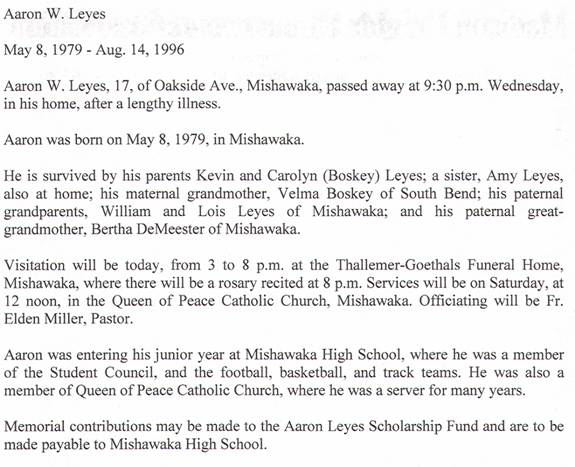 Aaron W. Leyes

May 8, 1979 - Aug. 14, 1996

Aaron W. Leyes, 17, of Oakside Ave., Mishawaka, passed away at 9:30 p.m. Wednesday, in his home, after a lengthy illness.

Aaron was born on May 8, 1979, in Mishawaka.

He is survived by his parents Kevin and Carolyn (Boskey) Leyes; a sister, Amy Leyes, also at home; his maternal grandmother, Velma Boskey of South Bend; his paternal grandparents, William and Lois Leyes of Mishawaka; and his paternal great-grandmother, Bertha DeMeester of Mishawaka.

Visitation will be today, from 3 to 8 p.m. at the Thallemer-Goethals Funeral Home, Mishawaka, where there will be a rosary recited at 8 p.m. Services will be on Saturday, at 12 noon, in the Queen of Peace Catholic Church, Mishawaka. Officiating will be Fr. Elden Miller, Pastor.

Aaron was entering his junior year at Mishawaka High School, where he was a member of the Student Council, and the football, basketball, and track teams. He was also a member of Queen of Peace Catholic Church, where he was a server for many years.

Memorial contributions may be made to the Aaron Leyes Scholarship Fund and are to be made payable to Mishawaka High School.